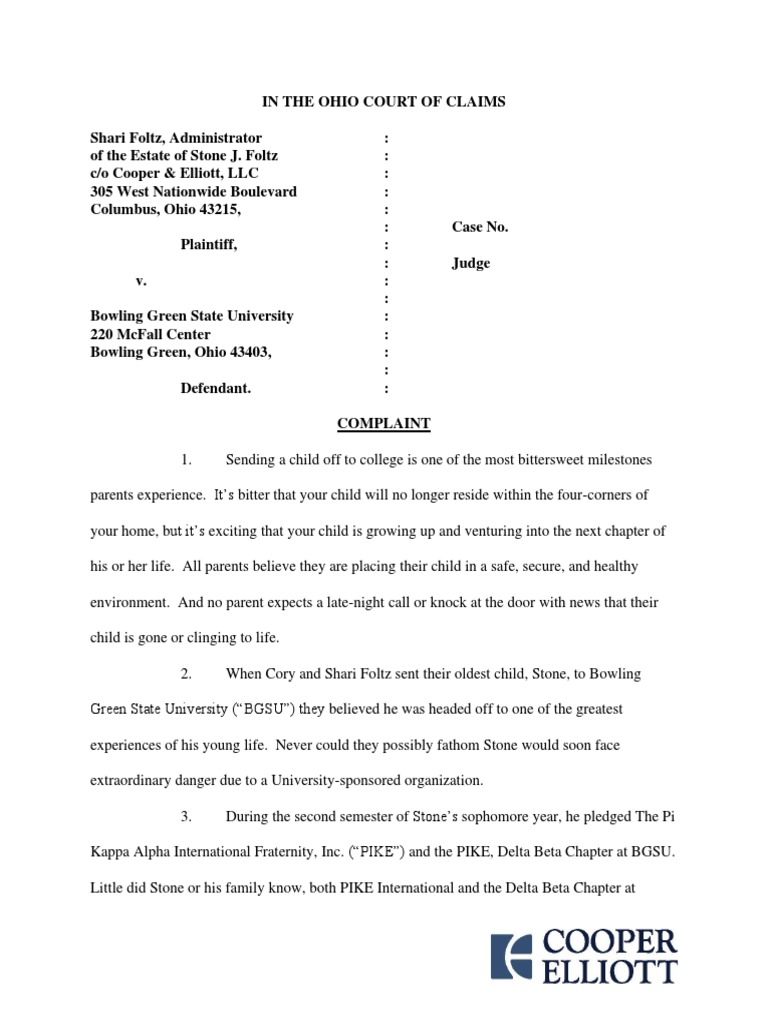 IN THE OHIO COURT OF CLAIMS

Shari Foltz, Administrator :
of the Estate of Stone J. Foltz :
c/o Cooper & Elliott, LLC :
305 West Nationwide Boulevard :
Columbus, Ohio 43215, :
: Case No.
Plaintiff, :
: Judge
v. :
:
Bowling Green State University :
220 McFall Center :
Bowling Green, Ohio 43403, :
:
Defendant. :

COMPLAINT

1. Sending a child off to college is one of the most bittersweet milestones parents experience. It's bitter that your child will no longer reside within the four-corners of your home, but it's exciting that your child is growing up and venturing into the next chapter of his or her life. All parents believe they are placing their child in a safe, secure, and healthy environment. And no parent expects a late-night call or knock at the door with news that their child is gone or clinging to life.

2. When Cory and Shari Foltz sent their oldest child, Stone, to Bowling Green State University ("BGSU") they believed he was headed off to one of the greatest experiences of his young life. Never could they possibly fathom Stone would soon face extraordinary danger due to a University-sponsored organization.

3. During the second semester of Stone's sophomore year, he pledged The Pi Kappa Alpha International Fraternity, Inc. ("PIKE") and the PIKE, Delta Beta Chapter at BGSU. Little did Stone or his family know, both PIKE International and the Delta Beta Chapter at

COOPER ELLIOTT